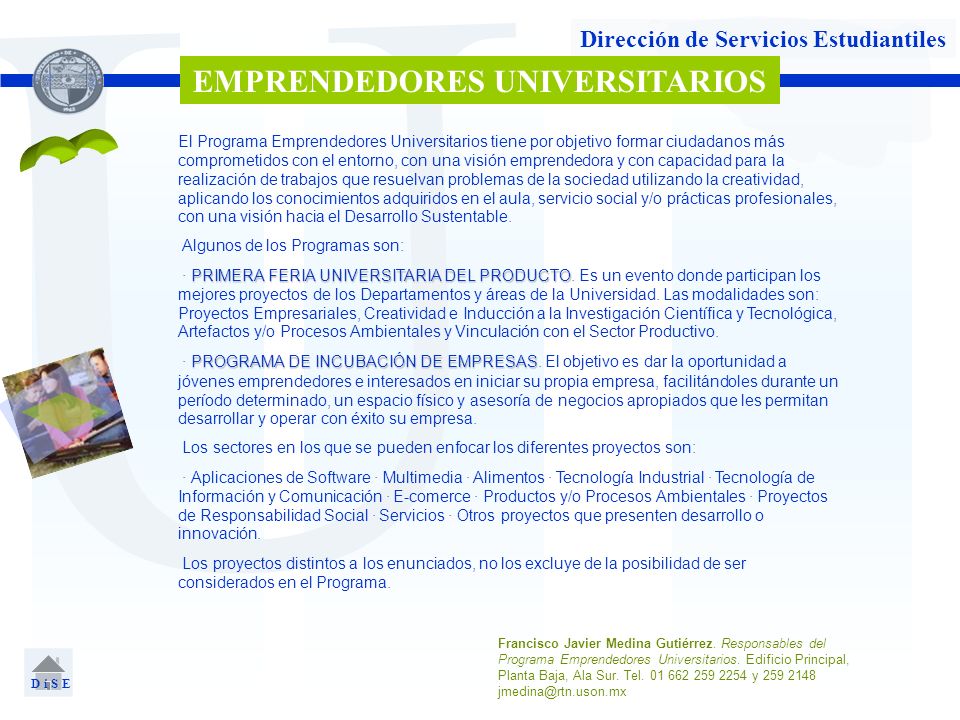 Dirección de Servicios Estudiantiles

EMPRENDEDORES UNIVERSITARIOS

El Programa Emprendedores Universitarios tiene por objetivo formar ciudadanos más comprometidos con el entorno, con una visión emprendedora y con capacidad para la realización de trabajos que resuelvan problemas de la sociedad utilizando la creatividad, aplicando los conocimientos adquiridos en el aula, servicio social y/o prácticas profesionales, con una visión hacia el Desarrollo Sustentable.

Algunos de los Programas son:

· PRIMERA FERIA UNIVERSITARIA DEL PRODUCTO. Es un evento donde participan los mejores proyectos de los Departamentos y áreas de la Universidad. Las modalidades son: Proyectos Empresariales, Creatividad e Inducción a la Investigación Científica y Tecnológica, Artefactos y/o Procesos Ambientales y Vinculación con el Sector Productivo.

· PROGRAMA DE INCUBACIÓN DE EMPRESAS. El objetivo es dar la oportunidad a jóvenes emprendedores e interesados en iniciar su propia empresa, facilitándoles durante un período determinado, un espacio físico y asesoría de negocios apropiados que les permitan desarrollar y operar con éxito su empresa.

Los sectores en los que se pueden enfocar los diferentes proyectos son:

· Aplicaciones de Software · Multimedia · Alimentos · Tecnología Industrial · Tecnología de Información y Comunicación · E-comerce · Productos y/o Procesos Ambientales · Proyectos de Responsabilidad Social · Servicios · Otros proyectos que presenten desarrollo o innovación.

Los proyectos distintos a los enunciados, no los excluye de la posibilidad de ser considerados en el Programa.

Francisco Javier Medina Gutiérrez. Responsables del Programa Emprendedores Universitarios. Edificio Principal, Planta Baja, Ala Sur. Tel. 01 662 259 2254 y 259 2148 jmedina@rtn.uson.mx

D i S E